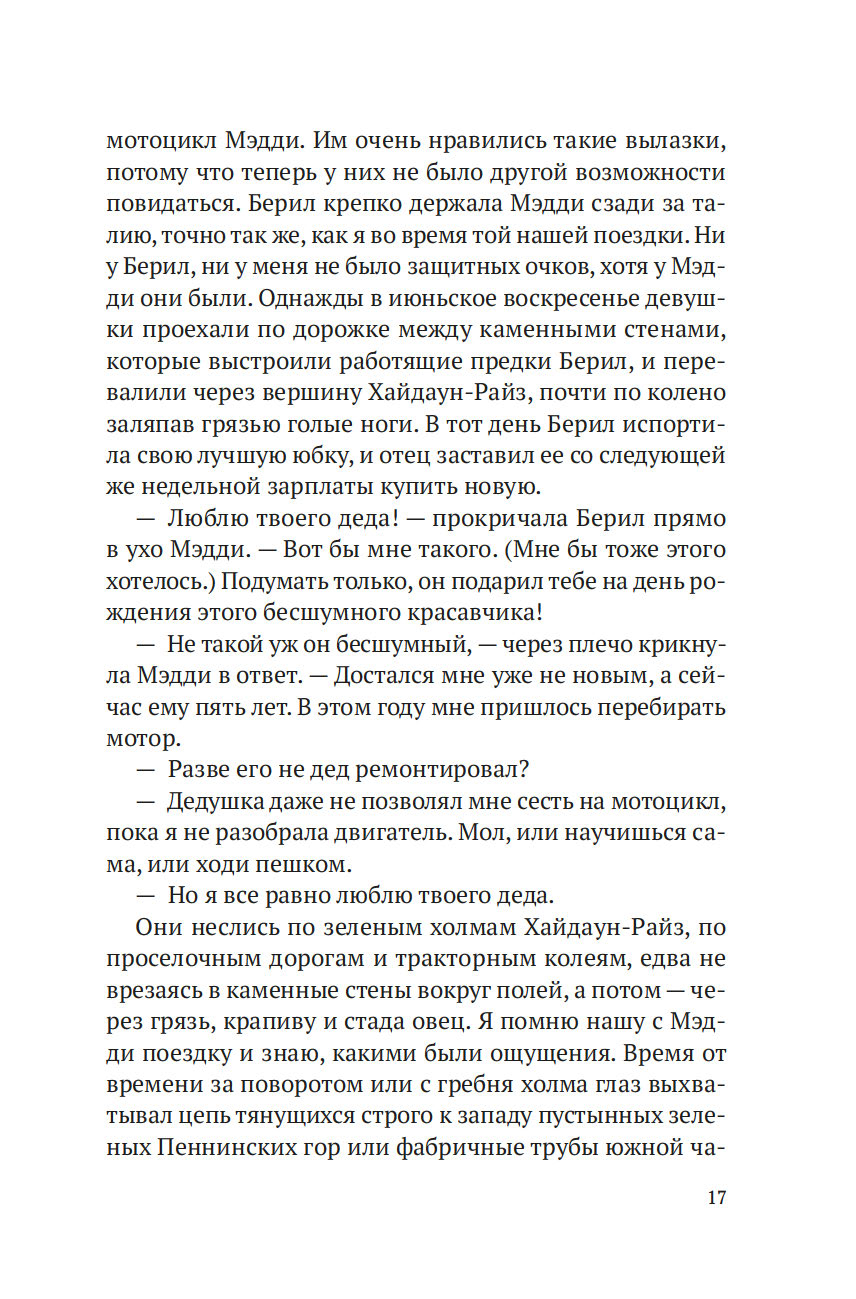 мотоцикл Мэдди. Им очень нравились такие вылазки, потому что теперь у них не было другой возможности повидаться. Берил крепко держала Мэдди сзади за талию, точно так же, как я во время той нашей поездки. Ни у Берил, ни у меня не было защитных очков, хотя у Мэдди они были. Однажды в июньское воскресенье девушки проехали по дорожке между каменными стенами, которые выстроили работящие предки Берил, и перевалили через вершину Хайдаун-Райз, почти по колено заляпав грязью голые ноги. В тот день Берил испортила свою лучшую юбку, и отец заставил ее со следующей же недельной зарплаты купить новую.

— Люблю твоего деда! — прокричала Берил прямо в ухо Мэдди. — Вот бы мне такого. (Мне бы тоже этого хотелось.) Подумать только, он подарил тебе на день рождения этого бесшумного красавчика!

— Не такой уж он бесшумный, — через плечо крикнула Мэдди в ответ. — Достался мне уже не новым, а сейчас ему пять лет. В этом году мне пришлось перебирать мотор.

— Разве его не дед ремонтировал?

— Дедушка даже не позволял мне сесть на мотоцикл, пока я не разобрала двигатель. Мол, или научишься сама, или ходи пешком.

— Но я все равно люблю твоего деда.

Они неслись по зеленым холмам Хайдаун-Райз, по проселочным дорогам и тракторным колеям, едва не врезаясь в каменные стены вокруг полей, а потом — через грязь, крапиву и стада овец. Я помню нашу с Мэдди поездку и знаю, какими были ощущения. Время от времени за поворотом или с гребня холма глаз выхватывал цепь тянущихся строго к западу пустынных зеленых Пеннинских гор или фабричные трубы южной ча-

17